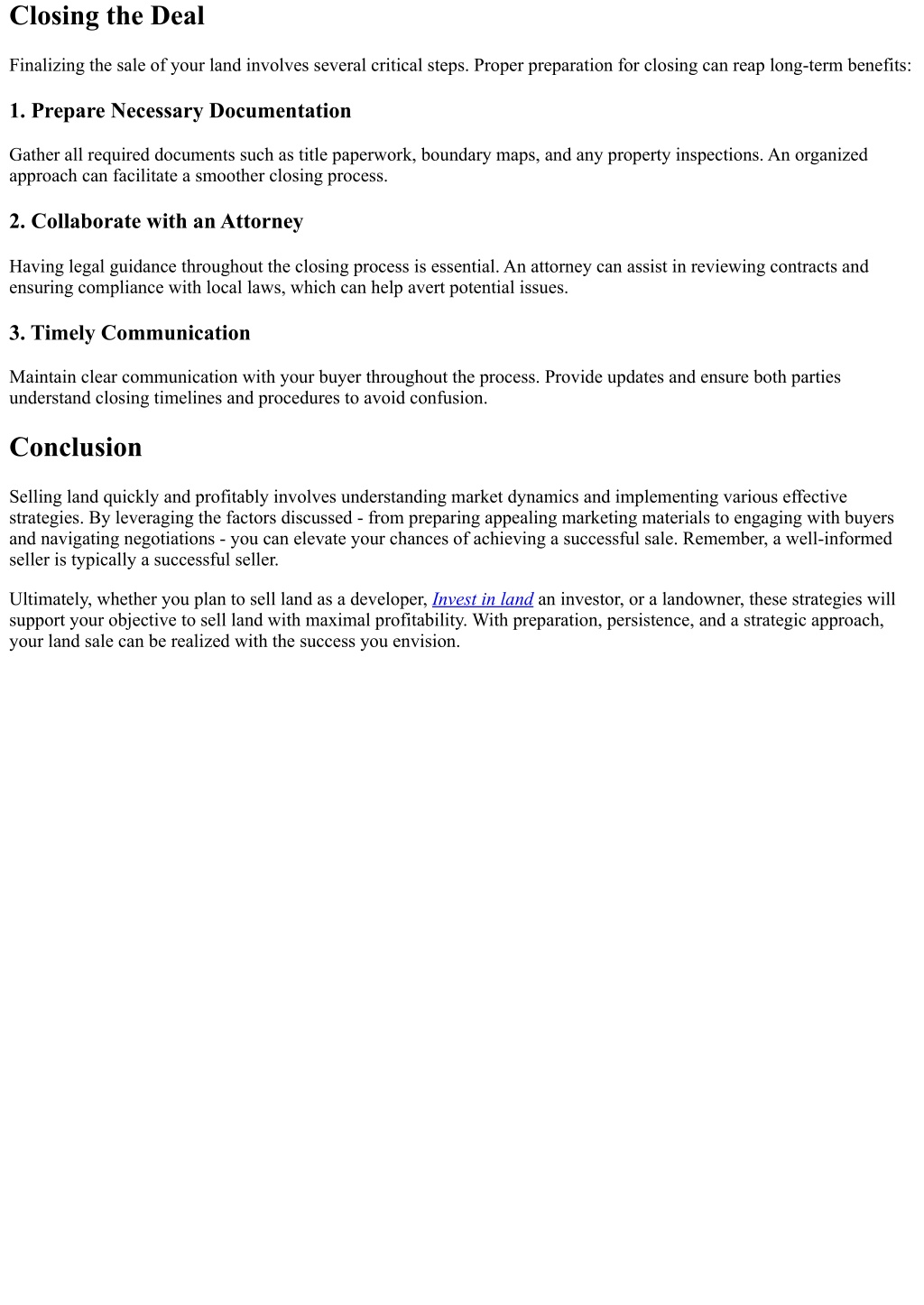 Closing the Deal

Finalizing the sale of your land involves several critical steps. Proper preparation for closing can reap long-term benefits:

1. Prepare Necessary Documentation

Gather all required documents such as title paperwork, boundary maps, and any property inspections. An organized approach can facilitate a smoother closing process.

2. Collaborate with an Attorney

Having legal guidance throughout the closing process is essential. An attorney can assist in reviewing contracts and ensuring compliance with local laws, which can help avert potential issues.

3. Timely Communication

Maintain clear communication with your buyer throughout the process. Provide updates and ensure both parties understand closing timelines and procedures to avoid confusion.

Conclusion

Selling land quickly and profitably involves understanding market dynamics and implementing various effective strategies. By leveraging the factors discussed - from preparing appealing marketing materials to engaging with buyers and navigating negotiations - you can elevate your chances of achieving a successful sale. Remember, a well-informed seller is typically a successful seller.

Ultimately, whether you plan to sell land as a developer, Invest in land an investor, or a landowner, these strategies will support your objective to sell land with maximal profitability. With preparation, persistence, and a strategic approach, your land sale can be realized with the success you envision.